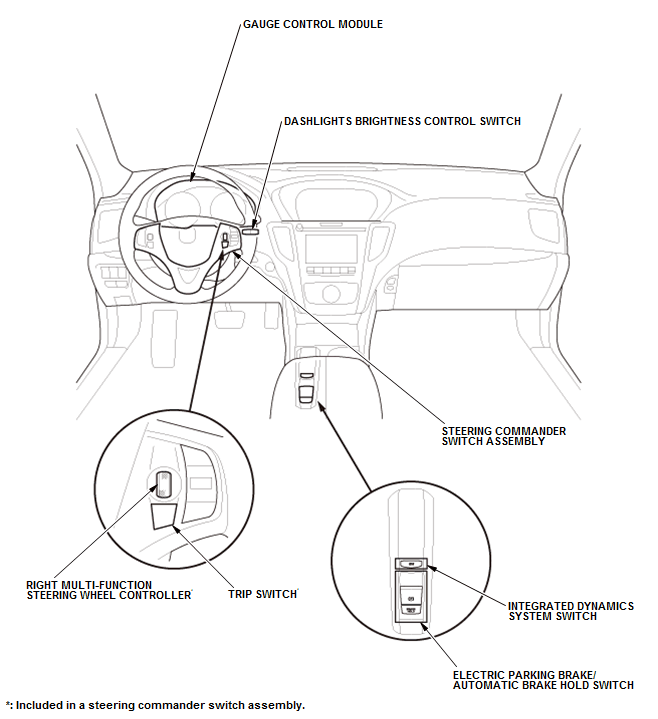 GAUGE CONTROL MODULE

DASHLIGHTS BRIGHTNESS CONTROL SWITCH

STEERING COMMANDER SWITCH ASSEMBLY

RIGHT MULTI-FUNCTION STEERING WHEEL CONTROLLER*

TRIP SWITCH*

INTEGRATED DYNAMICS SYSTEM SWITCH

ELECTRIC PARKING BRAKE/ AUTOMATIC BRAKE HOLD SWITCH

*: Included in a steering commander switch assembly.